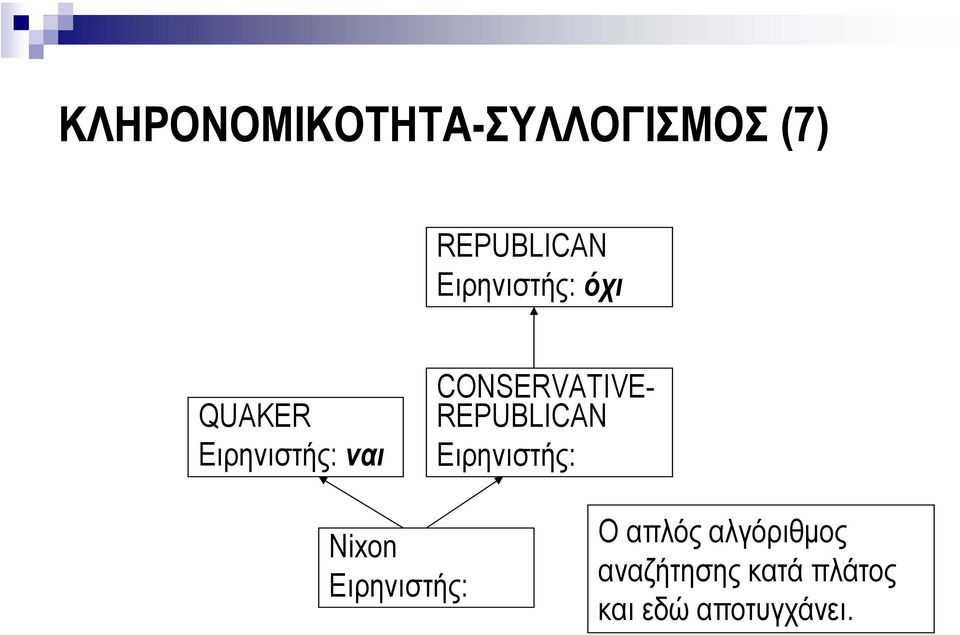 ΚΛΗΡΟΝΟΜΙΚΟΤΗΤΑ-ΣΥΛΛΟΓΙΣΜΟΣ (7)

REPUBLICAN
Ειρηνιστής: όχι

QUAKER
Ειρηνιστής: ναι

CONSERVATIVE-REPUBLICAN
Ειρηνιστής:

Nixon
Ειρηνιστής:

Ο απλός αλγόριθμος αναζήτησης κατά πλάτος και εδώ αποτυγχάνει.